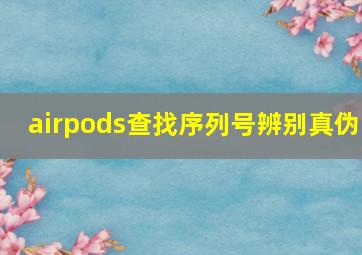 airpods查找序列号辨别真伪